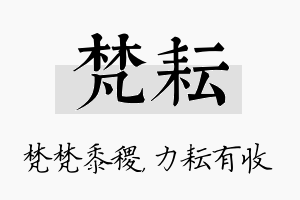 梵耘

梵梵黍稷，力耘有收